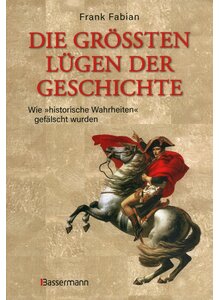 Frank Fabian

DIE GRÖSSTEN LÜGEN DER GESCHICHTE

Wie »historische Wahrheiten« gefälscht wurden

Bassermann